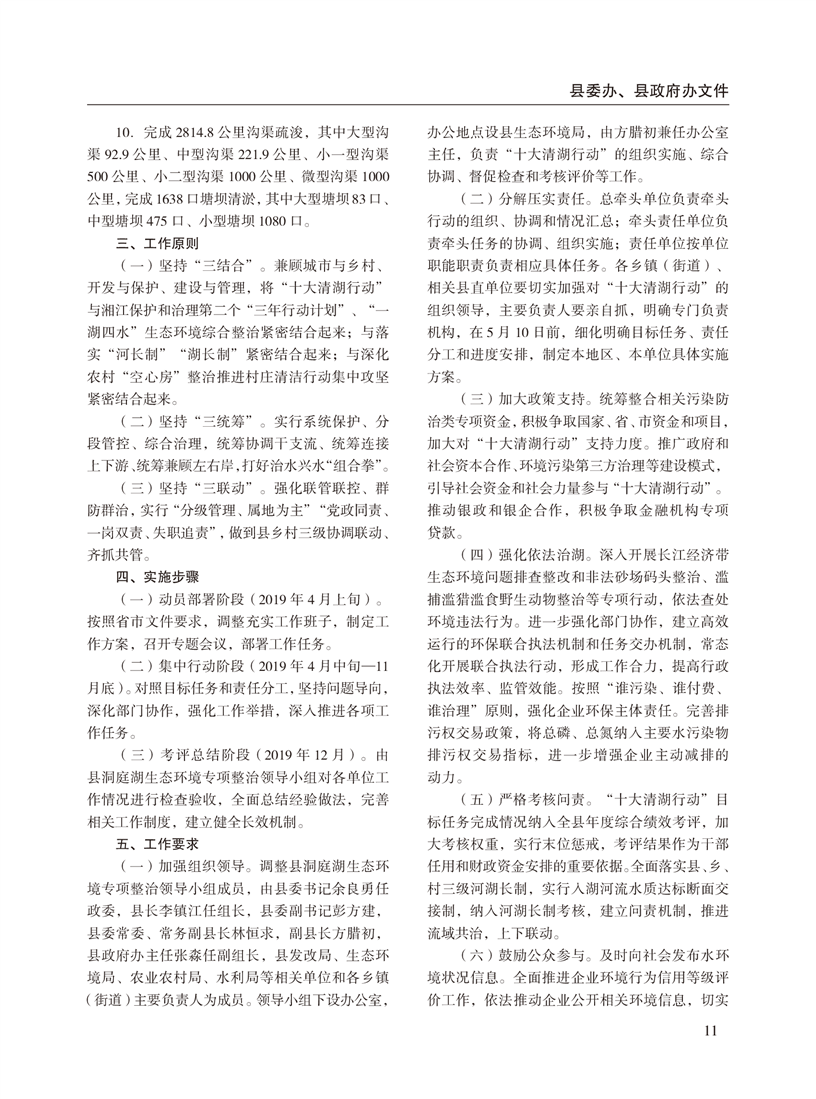 县委办、县政府办文件

10. 完成 2814.8 公里沟渠疏浚，其中大型沟渠 92.9 公里、中型沟渠 221.9 公里、小一型沟渠 500 公里、小二型沟渠 1000 公里、微型沟渠 1000 公里，完成 1638 口塘坝清淤，其中大型塘坝 83 口、中型塘坝 475 口、小型塘坝 1080 口。

三、工作原则

（一）坚持“三结合”。兼顾城市与乡村、开发与保护、建设与管理，将“十大清湖行动”与湘江保护和治理第二个“三年行动计划”、“一湖四水”生态环境综合整治紧密结合起来；与落实“河长制”“湖长制”紧密结合起来；与深化农村“空心房”整治推进村庄清洁行动集中攻坚紧密结合起来。

（二）坚持“三统筹”。实行系统保护、分段管控、综合治理，统筹协调干支流、统筹连接上下游、统筹兼顾左右岸，打好治水兴水“组合拳”。

（三）坚持“三联动”。强化联管联控、群防群治，实行“分级管理、属地为主”“党政同责、一岗双责、失职追责”，做到县乡村三级协调联动、齐抓共管。

四、实施步骤

（一）动员部署阶段（2019 年 4 月上旬）。按照省市文件要求，调整充实工作班子，制定工作方案，召开专题会议，部署工作任务。

（二）集中行动阶段（2019 年 4 月中旬—11 月底）。对照目标任务和责任分工，坚持问题导向，深化部门协作，强化工作举措，深入推进各项工作任务。

（三）考评总结阶段（2019 年 12 月）。由县洞庭湖生态环境专项整治领导小组对各单位工作情况进行检查验收，全面总结经验做法，完善相关工作制度，建立健全长效机制。

五、工作要求

（一）加强组织领导。调整县洞庭湖生态环境专项整治领导小组成员，由县委书记余良勇任政委，县长李镇江任组长，县委副书记彭方建，县委常委、常务副县长林恒求，副县长方腊初，县政府办主任张森任副组长，县发改局、生态环境局、农业农村局、水利局等相关单位和各乡镇（街道）主要负责人为成员。领导小组下设办公室，办公地点设县生态环境局，由方腊初兼任办公室主任，负责“十大清湖行动”的组织实施、综合协调、督促检查和考核评价等工作。

（二）分解压实责任。总牵头单位负责牵头行动的组织、协调和情况汇总；牵头责任单位负责牵头任务的协调、组织实施；责任单位按单位职能职责负责相应具体任务。各乡镇（街道）、相关县直单位要切实加强对“十大清湖行动”的组织领导，主要负责人要亲自抓，明确专门负责机构，在 5 月 10 日前，细化明确目标任务、责任分工和进度安排，制定本地区、本单位具体实施方案。

（三）加大政策支持。统筹整合相关污染防治类专项资金，积极争取国家、省、市资金和项目，加大对“十大清湖行动”支持力度。推广政府和社会资本合作、环境污染第三方治理等建设模式，引导社会资金和社会力量参与“十大清湖行动”。推动银政和银企合作，积极争取金融机构专项贷款。

（四）强化依法治湖。深入开展长江经济带生态环境问题排查整改和非法砂场码头整治、滥捕滥猎滥食野生动物整治等专项行动，依法查处环境违法行为。进一步强化部门协作，建立高效运行的环保联合执法机制和任务交办机制，常态化开展联合执法行动，形成工作合力，提高行政执法效率、监管效能。按照“谁污染、谁付费、谁治理”原则，强化企业环保主体责任。完善排污权交易政策，将总磷、总氮纳入主要水污染物排污权交易指标，进一步增强企业主动减排的动力。

（五）严格考核问责。“十大清湖行动”目标任务完成情况纳入全县年度综合绩效考评，加大考核权重，实行末位惩戒，考评结果作为干部任用和财政资金安排的重要依据。全面落实县、乡、村三级河湖长制，实行入湖河流水质达标断面交接制，纳入河湖长制考核，建立问责机制，推进流域共治，上下联动。

（六）鼓励公众参与。及时向社会发布水环境状况信息。全面推进企业环境行为信用等级评价工作，依法推动企业公开相关环境信息，切实

11